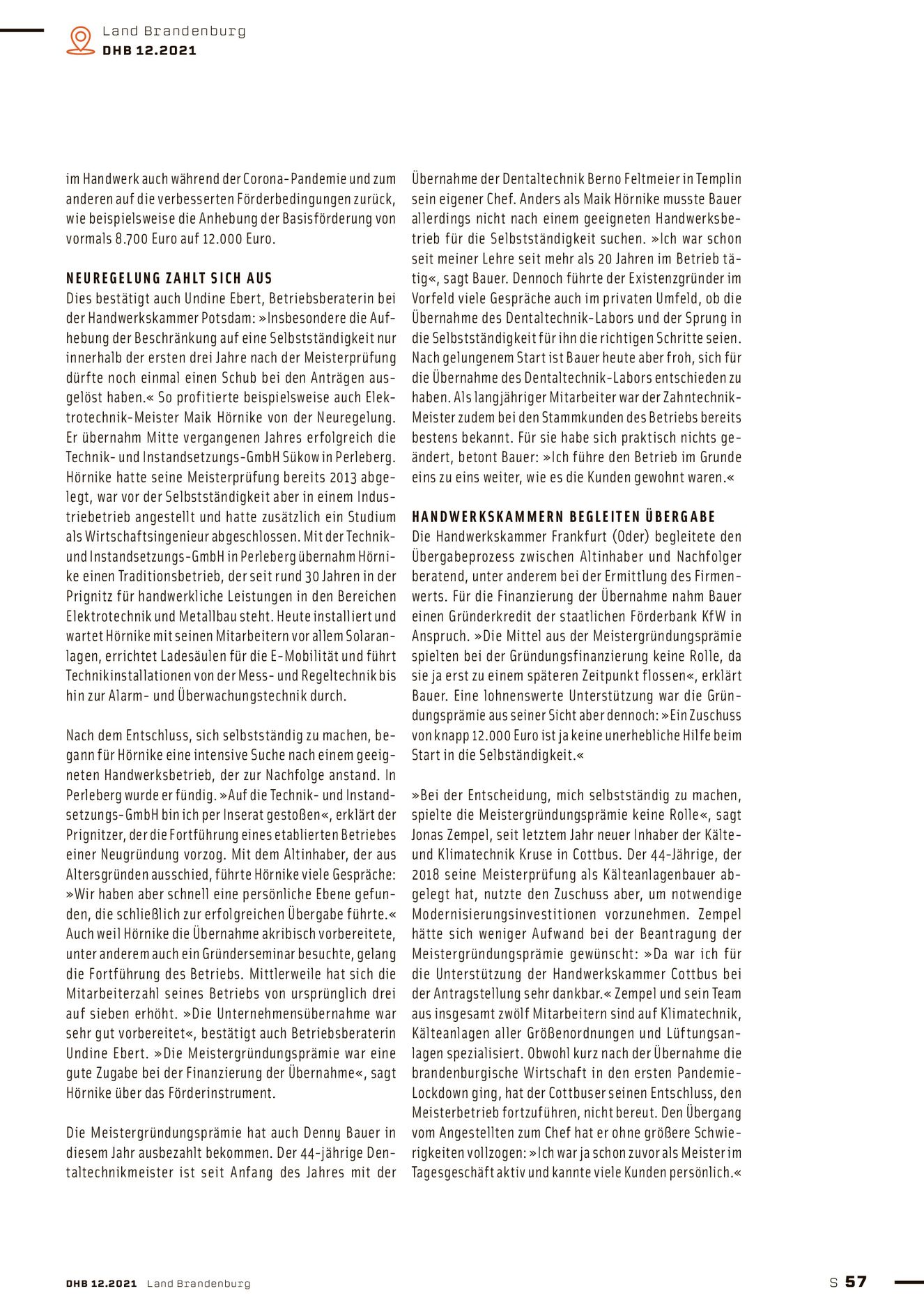 Land Brandenburg
DHB 12.2021

im Handwerk auch während der Corona-Pandemie und zum anderen auf die verbesserten Förderbedingungen zurück, wie beispielsweise die Anhebung der Basisförderung von vormals 8.700 Euro auf 12.000 Euro.

NEUREGELUNG ZAHLT SICH AUS

Dies bestätigt auch Undine Ebert, Betriebsberaterin bei der Handwerkskammer Potsdam: »Insbesondere die Aufhebung der Beschränkung auf eine Selbstständigkeit nur innerhalb der ersten drei Jahre nach der Meisterprüfung dürfte noch einmal einen Schub bei den Anträgen ausgelöst haben.« So profitierte beispielsweise auch Elektrotechnik-Meister Maik Hörnike von der Neuregelung. Er übernahm Mitte vergangenen Jahres erfolgreich die Technik- und Instandsetzungs-GmbH Sükow in Perleberg. Hörnike hatte seine Meisterprüfung bereits 2013 abgelegt, war vor der Selbstständigkeit aber in einem Industriebetrieb angestellt und hatte zusätzlich ein Studium als Wirtschaftsingenieur abgeschlossen. Mit der Technik- und Instandsetzungs-GmbH in Perleberg übernahm Hörnike einen Traditionsbetrieb, der seit rund 30 Jahren in der Prignitz für handwerkliche Leistungen in den Bereichen Elektrotechnik und Metallbau steht. Heute installiert und wartet Hörnike mit seinen Mitarbeitern vor allem Solaranlagen, errichtet Ladesäulen für die E-Mobilität und führt Technikinstallationen von der Mess- und Regeltechnik bis hin zur Alarm- und Überwachungstechnik durch.

Nach dem Entschluss, sich selbstständig zu machen, begann für Hörnike eine intensive Suche nach einem geeigneten Handwerksbetrieb, der zur Nachfolge anstand. In Perleberg wurde er fündig. »Auf die Technik- und Instandsetzungs-GmbH bin ich per Inserat gestoßen«, erklärt der Prignitzer, der die Fortführung eines etablierten Betriebes einer Neugründung vorzog. Mit dem Altinhaber, der aus Altersgründen ausschied, führte Hörnike viele Gespräche: »Wir haben aber schnell eine persönliche Ebene gefunden, die schließlich zur erfolgreichen Übergabe führte.« Auch weil Hörnike die Übernahme akribisch vorbereitete, unter anderem auch ein Gründerseminar besuchte, gelang die Fortführung des Betriebs. Mittlerweile hat sich die Mitarbeiterzahl seines Betriebs von ursprünglich drei auf sieben erhöht. »Die Unternehmensübernahme war sehr gut vorbereitet«, bestätigt auch Betriebsberaterin Undine Ebert. »Die Meistergründungsprämie war eine gute Zugabe bei der Finanzierung der Übernahme«, sagt Hörnike über das Förderinstrument.

Die Meistergründungsprämie hat auch Denny Bauer in diesem Jahr ausbezahlt bekommen. Der 44-jährige Dentaltechnikmeister ist seit Anfang des Jahres mit der Übernahme der Dentaltechnik Berno Feltmeier in Templin sein eigener Chef. Anders als Maik Hörnike musste Bauer allerdings nicht nach einem geeigneten Handwerksbetrieb für die Selbstständigkeit suchen. »Ich war schon seit meiner Lehre seit mehr als 20 Jahren im Betrieb tätig«, sagt Bauer. Dennoch führte der Existenzgründer im Vorfeld viele Gespräche auch im privaten Umfeld, ob die Übernahme des Dentaltechnik-Labors und der Sprung in die Selbstständigkeit für ihn die richtigen Schritte seien. Nach gelungenem Start ist Bauer heute aber froh, sich für die Übernahme des Dentaltechnik-Labors entschieden zu haben. Als langjähriger Mitarbeiter war der Zahntechnik-Meister zudem bei den Stammkunden des Betriebs bereits bestens bekannt. Für sie habe sich praktisch nichts geändert, betont Bauer: »Ich führe den Betrieb im Grunde eins zu eins weiter, wie es die Kunden gewohnt waren.«

HANDWERKSKAMMERN BEGLEITEN ÜBERGABE

Die Handwerkskammer Frankfurt (Oder) begleitete den Übergabeprozess zwischen Altinhaber und Nachfolger beratend, unter anderem bei der Ermittlung des Firmenwerts. Für die Finanzierung der Übernahme nahm Bauer einen Gründerkredit der staatlichen Förderbank KfW in Anspruch. »Die Mittel aus der Meistergründungsprämie spielten bei der Gründungsfinanzierung keine Rolle, da sie ja erst zu einem späteren Zeitpunkt flossen«, erklärt Bauer. Eine lohnenswerte Unterstützung war die Gründungsprämie aus seiner Sicht aber dennoch: »Ein Zuschuss von knapp 12.000 Euro ist ja keine unerhebliche Hilfe beim Start in die Selbständigkeit.«

»Bei der Entscheidung, mich selbstständig zu machen, spielte die Meistergründungsprämie keine Rolle«, sagt Jonas Zempel, seit letztem Jahr neuer Inhaber der Kälte- und Klimatechnik Kruse in Cottbus. Der 44-Jährige, der 2018 seine Meisterprüfung als Kälteanlagenbauer abgelegt hat, nutzte den Zuschuss aber, um notwendige Modernisierungsinvestitionen vorzunehmen. Zempel hätte sich weniger Aufwand bei der Beantragung der Meistergründungsprämie gewünscht: »Da war ich für die Unterstützung der Handwerkskammer Cottbus bei der Antragstellung sehr dankbar.« Zempel und sein Team aus insgesamt zwölf Mitarbeitern sind auf Klimatechnik, Kälteanlagen aller Größenordnungen und Lüftungsanlagen spezialisiert. Obwohl kurz nach der Übernahme die brandenburgische Wirtschaft in den ersten Pandemie-Lockdown ging, hat der Cottbuser seinen Entschluss, den Meisterbetrieb fortzuführen, nicht bereut. Den Übergang vom Angestellten zum Chef hat er ohne größere Schwierigkeiten vollzogen: »Ich war ja schon zuvor als Meister im Tagesgeschäft aktiv und kannte viele Kunden persönlich.«

DHB 12.2021 Land Brandenburg

S 57